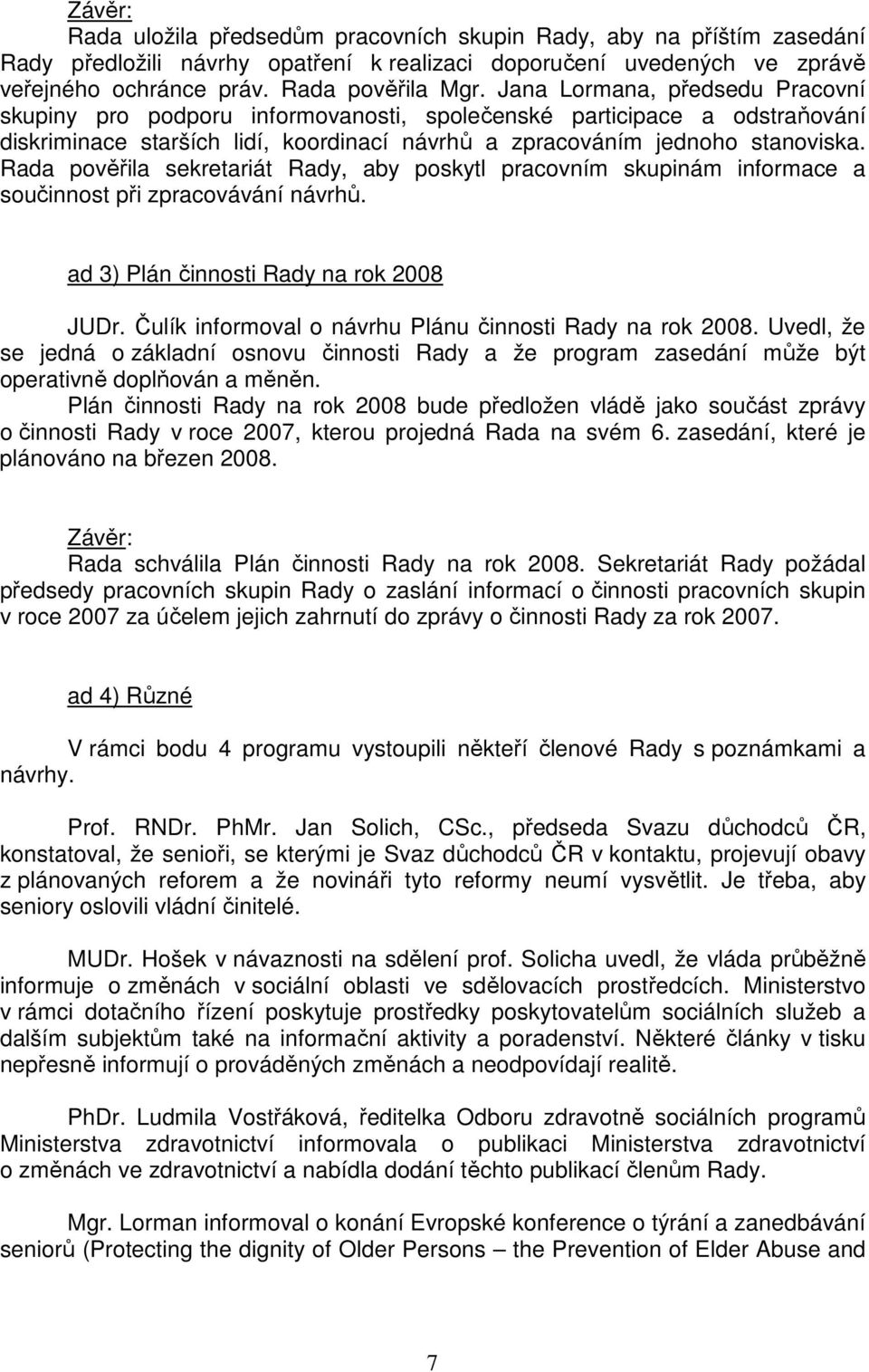 Závěr:
Rada uložila předsedům pracovních skupin Rady, aby na příštím zasedání Rady předložili návrhy opatření k realizaci doporučení uvedených ve zprávě veřejného ochránce práv. Rada pověřila Mgr. Jana Lormana, předsedu Pracovní skupiny pro podporu informovanosti, společenské participace a odstraňování diskriminace starších lidí, koordinací návrhů a zpracováním jednoho stanoviska. Rada pověřila sekretariát Rady, aby poskytl pracovním skupinám informace a součinnost při zpracovávání návrhů.

ad 3) Plán činnosti Rady na rok 2008

JUDr. Čulík informoval o návrhu Plánu činnosti Rady na rok 2008. Uvedl, že se jedná o základní osnovu činnosti Rady a že program zasedání může být operativně doplňován a měněn.
Plán činnosti Rady na rok 2008 bude předložen vládě jako součást zprávy o činnosti Rady v roce 2007, kterou projedná Rada na svém 6. zasedání, které je plánováno na březen 2008.

Závěr:
Rada schválila Plán činnosti Rady na rok 2008. Sekretariát Rady požádal předsedy pracovních skupin Rady o zaslání informací o činnosti pracovních skupin v roce 2007 za účelem jejich zahrnutí do zprávy o činnosti Rady za rok 2007.

ad 4) Různé

V rámci bodu 4 programu vystoupili někteří členové Rady s poznámkami a návrhy.

Prof. RNDr. PhMr. Jan Solich, CSc., předseda Svazu důchodců ČR, konstatoval, že senioři, se kterými je Svaz důchodců ČR v kontaktu, projevují obavy z plánovaných reforem a že novináři tyto reformy neumí vysvětlit. Je třeba, aby seniory oslovili vládní činitelé.

MUDr. Hošek v návaznosti na sdělení prof. Solicha uvedl, že vláda průběžně informuje o změnách v sociální oblasti ve sdělovacích prostředcích. Ministerstvo v rámci dotačního řízení poskytuje prostředky poskytovatelům sociálních služeb a dalším subjektům také na informační aktivity a poradenství. Některé články v tisku nepřesně informují o prováděných změnách a neodpovídají realitě.

PhDr. Ludmila Vostřáková, ředitelka Odboru zdravotně sociálních programů Ministerstva zdravotnictví informovala o publikaci Ministerstva zdravotnictví o změnách ve zdravotnictví a nabídla dodání těchto publikací členům Rady.

Mgr. Lorman informoval o konání Evropské konference o týrání a zanedbávání seniorů (Protecting the dignity of Older Persons – the Prevention of Elder Abuse and

7